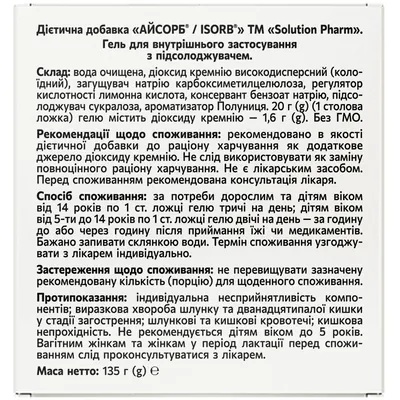 Дієтична добавка «АЙСОРБ® / ISORB®» ТМ «Solution Pharm». Гель для внутрішнього застосування з підсолоджувачем.

Склад: вода очищена, діоксид кремнію високодисперсний (колоїдний), загущувач натрію карбоксиметилцелюлоза, регулятор кислотності лимонна кислота, консервант бензоат натрію, підсолоджувач сукралоза, ароматизатор Полуниця. 20 г (g) (1 столова ложка) гелю містить діоксиду кремнію — 1,6 г (g). Без ГМО.

Рекомендації щодо споживання: рекомендовано в якості дієтичної добавки до раціону харчування як додаткове джерело діоксиду кремнію. Не слід використовувати як заміну повноцінного раціону харчування. Не є лікарським засобом. Перед споживанням рекомендована консультація лікаря.

Спосіб споживання: за потреби дорослим та дітям віком від 14 років по 1 ст. ложці гелю тричі на день; дітям віком від 5-ти до 14 років по 1 ст. ложці гелю двічі на день — за годину до або через годину після приймання їжі чи медикаментів. Бажано запивати склянкою води. Термін споживання узгоджувати з лікарем індивідуально.

Застереження щодо споживання: не перевищувати зазначену рекомендовану кількість (порцію) для щоденного споживання.

Протипоказання: індивідуальна несприйнятливість компонентів; виразкова хвороба шлунку та дванадцятипалої кишки у стадії загострення; шлункові та кишкові кровотечі; кишкова непрохідність. Не рекомендується дітям віком до 5 років. Вагітним жінкам та жінкам у період лактації перед споживанням слід проконсультуватися з лікарем.

Маса нетто: 135 г (g) ℮